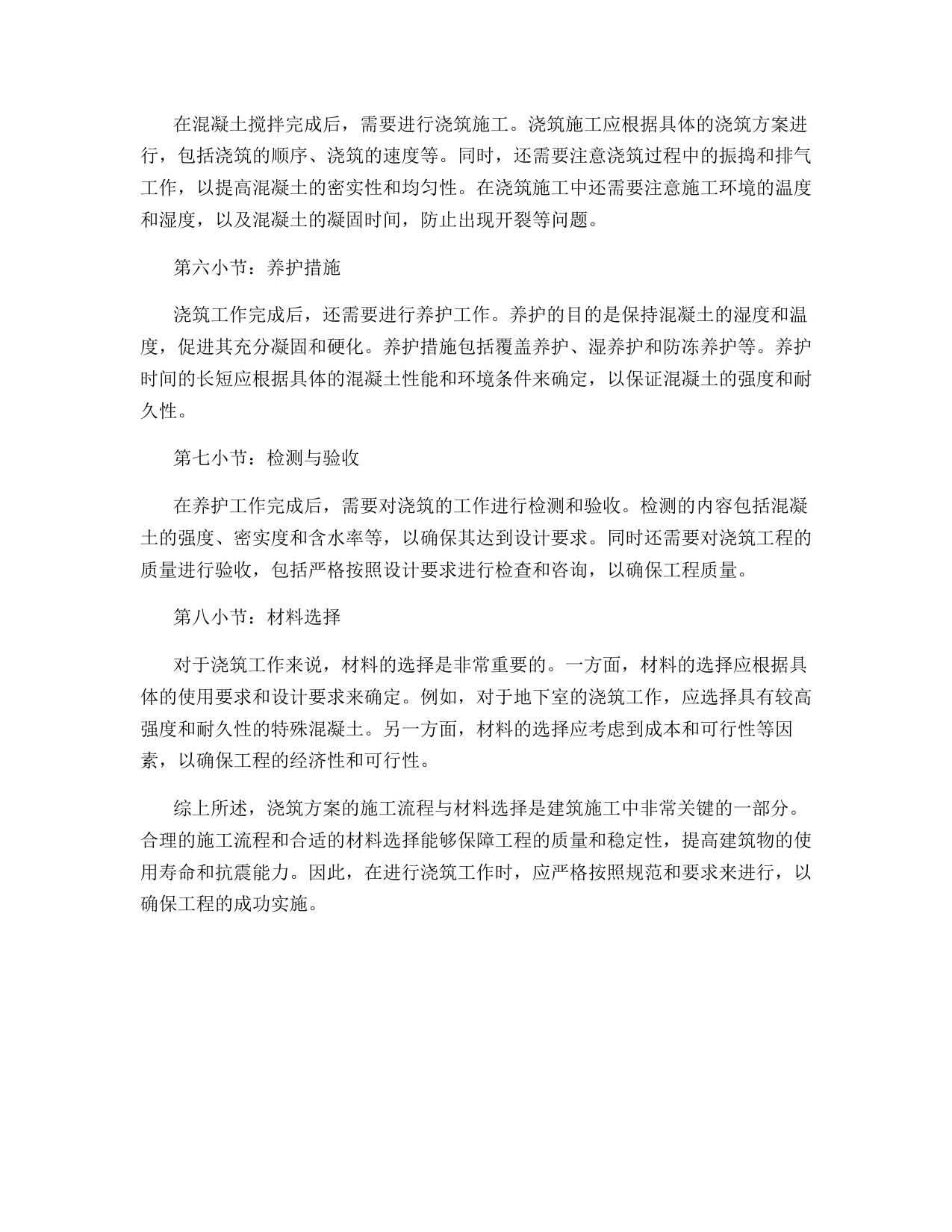 在混凝土搅拌完成后，需要进行浇筑施工。浇筑施工应根据具体的浇筑方案进行，包括浇筑的顺序、浇筑的速度等。同时，还需要注意浇筑过程中的振捣和排气工作，以提高混凝土的密实性和均匀性。在浇筑施工中还需要注意施工环境的温度和湿度，以及混凝土的凝固时间，防止出现开裂等问题。

第六小节：养护措施

浇筑工作完成后，还需要进行养护工作。养护的目的是保持混凝土的湿度和温度，促进其充分凝固和硬化。养护措施包括覆盖养护、湿养护和防冻养护等。养护时间的长短应根据具体的混凝土性能和环境条件来确定，以保证混凝土的强度和耐久性。

第七小节：检测与验收

在养护工作完成后，需要对浇筑的工作进行检测和验收。检测的内容包括混凝土的强度、密实度和含水率等，以确保其达到设计要求。同时还需要对浇筑工程的质量进行验收，包括严格按照设计要求进行检查和咨询，以确保工程质量。

第八小节：材料选择

对于浇筑工作来说，材料的选择是非常重要的。一方面，材料的选择应根据具体的使用要求和设计要求来确定。例如，对于地下室的浇筑工作，应选择具有较高强度和耐久性的特殊混凝土。另一方面，材料的选择应考虑到成本和可行性等因素，以确保工程的经济性和可行性。

综上所述，浇筑方案的施工流程与材料选择是建筑施工中非常关键的一部分。合理的施工流程和合适的材料选择能够保障工程的质量和稳定性，提高建筑物的使用寿命和抗震能力。因此，在进行浇筑工作时，应严格按照规范和要求来进行，以确保工程的成功实施。